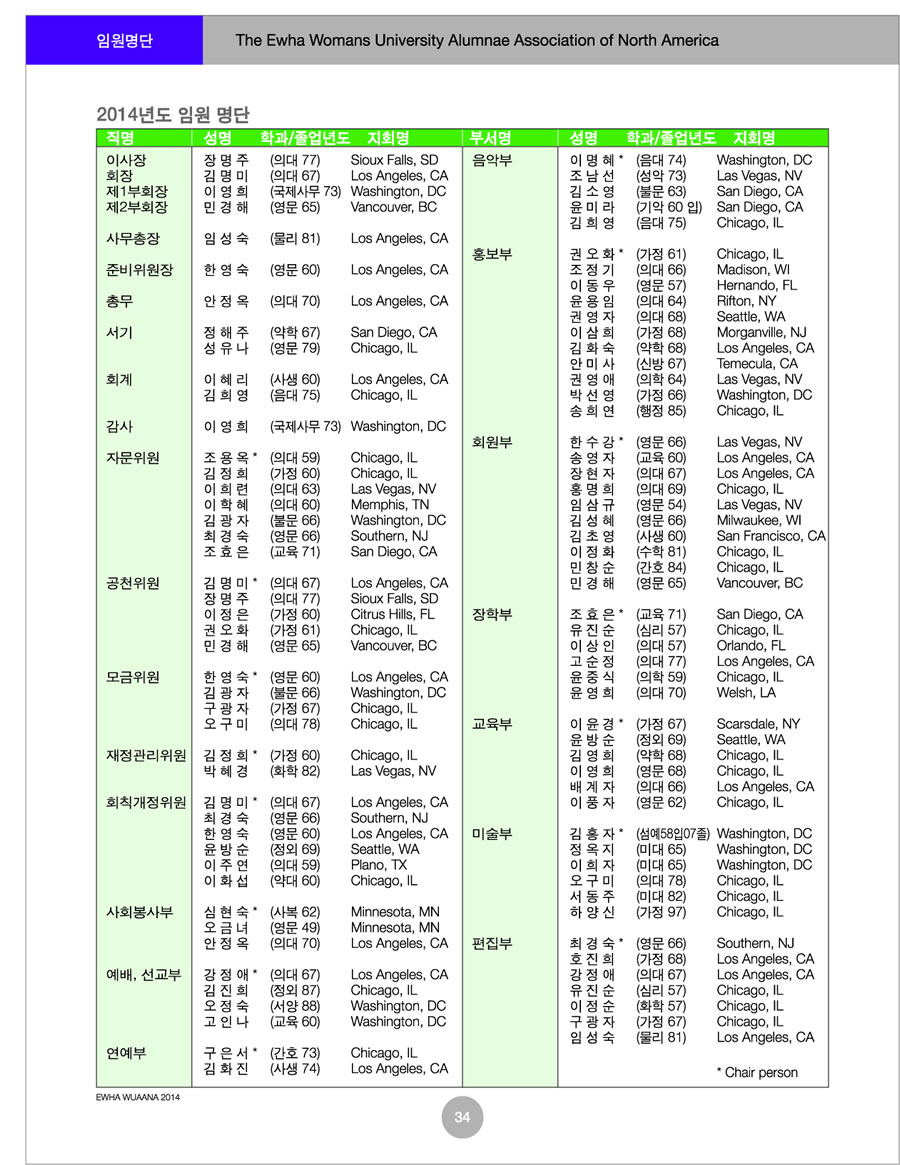 임원명단

The Ewha Womans University Alumnae Association of North America

2014년도 임원 명단

| 직명 | 성명 | 학과/졸업년도 | 지회명 |
|---|---|---|---|
| 이사장 | 장 명 주 | (의대 77) | Sioux Falls, SD |
| 회장 | 김 명 미 | (의대 67) | Los Angeles, CA |
| 제1부회장 | 이 영 희 | (국제사무 73) | Washington, DC |
| 제2부회장 | 민 경 해 | (영문 65) | Vancouver, BC |
| 사무총장 | 임 성 숙 | (물리 81) | Los Angeles, CA |
| 준비위원장 | 한 영 숙 | (영문 60) | Los Angeles, CA |
| 총무 | 안 정 옥 | (의대 70) | Los Angeles, CA |
| 서기 | 정 해 주 | (약학 67) | San Diego, CA |
| | 성 유 나 | (영문 79) | Chicago, IL |
| 회계 | 이 혜 리 | (사생 60) | Los Angeles, CA |
| | 김 희 영 | (음대 75) | Chicago, IL |
| 감사 | 이 영 희 | (국제사무 73) | Washington, DC |
| 자문위원 | 조 용 옥 * | (의대 59) | Chicago, IL |
| | 김 정 희 | (가정 60) | Chicago, IL |
| | 이 희 련 | (의대 63) | Las Vegas, NV |
| | 이 학 혜 | (의대 60) | Memphis, TN |
| | 김 광 자 | (불문 66) | Washington, DC |
| | 최 경 숙 | (영문 66) | Southern, NJ |
| | 조 효 은 | (교육 71) | San Diego, CA |
| 공천위원 | 김 명 미 * | (의대 67) | Los Angeles, CA |
| | 장 명 주 | (의대 77) | Sioux Falls, SD |
| | 이 정 은 | (가정 60) | Citrus Hills, FL |
| | 권 오 화 | (가정 61) | Chicago, IL |
| | 민 경 해 | (영문 65) | Vancouver, BC |
| 모금위원 | 한 영 숙 * | (영문 60) | Los Angeles, CA |
| | 김 광 자 | (불문 66) | Washington, DC |
| | 구 광 자 | (가정 67) | Chicago, IL |
| | 오 구 미 | (의대 78) | Chicago, IL |
| 재정관리위원 | 김 정 희 * | (가정 60) | Chicago, IL |
| | 박 혜 경 | (화학 82) | Las Vegas, NV |
| 회칙개정위원 | 김 명 미 * | (의대 67) | Los Angeles, CA |
| | 최 경 숙 | (영문 66) | Southern, NJ |
| | 한 영 숙 | (영문 60) | Los Angeles, CA |
| | 윤 방 순 | (정외 69) | Seattle, WA |
| | 이 주 연 | (의대 59) | Plano, TX |
| | 이 화 섭 | (약대 60) | Chicago, IL |
| 사회봉사부 | 심 현 숙 * | (사복 62) | Minnesota, MN |
| | 오 금 녀 | (영문 49) | Minnesota, MN |
| | 안 정 옥 | (의대 70) | Los Angeles, CA |
| 예배, 선교부 | 강 정 애 * | (의대 67) | Los Angeles, CA |
| | 김 진 희 | (정외 87) | Chicago, IL |
| | 오 정 숙 | (서양 88) | Washington, DC |
| | 고 인 나 | (교육 60) | Washington, DC |
| 연예부 | 구 은 서 * | (간호 73) | Chicago, IL |
| | 김 화 진 | (사생 74) | Los Angeles, CA |

| 부서명 | 성명 | 학과/졸업년도 | 지회명 |
|---|---|---|---|
| 음악부 | 이 명 혜 * | (음대 74) | Washington, DC |
| | 조 남 선 | (성악 73) | Las Vegas, NV |
| | 김 소 영 | (불문 63) | San Diego, CA |
| | 윤 미 라 | (기악 60 입) | San Diego, CA |
| | 김 희 영 | (음대 75) | Chicago, IL |
| 홍보부 | 권 오 화 * | (가정 61) | Chicago, IL |
| | 조 정 기 | (의대 66) | Madison, WI |
| | 이 동 우 | (영문 57) | Hernando, FL |
| | 윤 용 임 | (의대 64) | Rifton, NY |
| | 권 영 자 | (의대 68) | Seattle, WA |
| | 이 삼 희 | (가정 68) | Morganville, NJ |
| | 김 화 숙 | (약학 68) | Los Angeles, CA |
| | 안 미 사 | (신방 67) | Temecula, CA |
| | 권 영 애 | (의학 64) | Las Vegas, NV |
| | 박 선 영 | (가정 66) | Washington, DC |
| | 송 희 연 | (행정 85) | Chicago, IL |
| 회원부 | 한 수 강 * | (영문 66) | Las Vegas, NV |
| | 송 영 자 | (교육 60) | Los Angeles, CA |
| | 장 현 자 | (의대 67) | Los Angeles, CA |
| | 홍 명 희 | (의대 69) | Chicago, IL |
| | 임 삼 규 | (영문 54) | Las Vegas, NV |
| | 김 성 혜 | (영문 66) | Milwaukee, WI |
| | 김 초 영 | (사생 60) | San Francisco, CA |
| | 이 정 화 | (수학 81) | Chicago, IL |
| | 민 창 순 | (간호 84) | Chicago, IL |
| | 민 경 해 | (영문 65) | Vancouver, BC |
| 장학부 | 조 효 은 * | (교육 71) | San Diego, CA |
| | 유 진 순 | (심리 57) | Chicago, IL |
| | 이 상 인 | (의대 57) | Orlando, FL |
| | 고 순 정 | (의대 77) | Los Angeles, CA |
| | 윤 중 식 | (의학 59) | Chicago, IL |
| | 윤 영 희 | (의대 70) | Welsh, LA |
| 교육부 | 이 윤 경 * | (가정 67) | Scarsdale, NY |
| | 윤 방 순 | (정외 69) | Seattle, WA |
| | 김 영 희 | (약학 68) | Chicago, IL |
| | 이 영 희 | (영문 68) | Chicago, IL |
| | 배 계 자 | (의대 66) | Los Angeles, CA |
| | 이 풍 자 | (영문 62) | Chicago, IL |
| 미술부 | 김 홍 자 * | (섬예58입07졸) | Washington, DC |
| | 정 옥 지 | (미대 65) | Washington, DC |
| | 이 희 자 | (미대 65) | Washington, DC |
| | 오 구 미 | (의대 78) | Chicago, IL |
| | 서 동 주 | (미대 82) | Chicago, IL |
| | 하 양 신 | (가정 97) | Chicago, IL |
| 편집부 | 최 경 숙 * | (영문 66) | Southern, NJ |
| | 호 진 희 | (가정 68) | Los Angeles, CA |
| | 강 정 애 | (의대 67) | Los Angeles, CA |
| | 유 진 순 | (심리 57) | Chicago, IL |
| | 이 정 순 | (화학 57) | Chicago, IL |
| | 구 광 자 | (가정 67) | Chicago, IL |
| | 임 성 숙 | (물리 81) | Los Angeles, CA |

* Chair person

EWHA WUAANA 2014

34